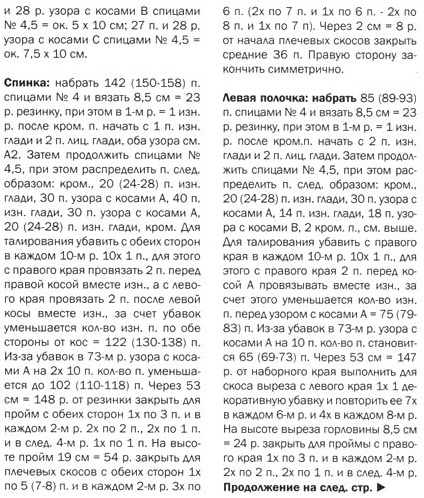 и 28 р. узора с косами В спицами № 4,5 = ок. 5 х 10 см; 27 п. и 28 р. узора с косами С спицами № 4,5 = ок. 7,5 х 10 см.

Спинка: набрать 142 (150-158) п. спицами № 4 и вязать 8,5 см = 23 р. резинку, при этом в 1-м р. = 1 изн. р. после кром. п. начать с 1 п. изн. глади и 2 п. лиц. глади, оба узора см. А2. Затем продолжить спицами № 4,5, при этом распределить п. след. образом: кром., 20 (24-28) п. изн. глади, 30 п. узора с косами А, 40 п. изн. глади, 30 п. узора с косами А, 20 (24-28) п. изн. глади, кром. Для талирования убавить с обеих сторон в каждом 10-м р. 10х 1 п., для этого с правого края провязать 2 п. перед правой косой вместе изн., а с левого края провязать 2 п. после левой косы вместе изн., за счет убавок уменьшается кол-во изн. п. по обе стороны от кос = 122 (130-138) п. Из-за убавок в 73-м р. узора с косами А на 2х 10 п. кол-во п. уменьшается до 102 (110-118) п. Через 53 см = 148 р. от резинки закрыть для пройм с обеих сторон 1х по 3 п. и в каждом 2-м р. 2х по 2 п., 2х по 1 п. и в след. 4-м р. 1х по 1 п. На высоте пройм 19 см = 54 р. закрыть для плечевых скосов с обеих сторон 1х по 5 (7-8) п. и в каждом 2-м р. 3х по 6 п. (2х по 7 п. и 1х по 6 п. - 2х по 8 п. и 1х по 7 п). Через 2 см = 8 р. от начала плечевых скосов закрыть средние 36 п. Правую сторону закончить симметрично.

Левая полочка: набрать 85 (89-93) п. спицами № 4 и вязать 8,5 см = 23 р. резинку, при этом в 1-м р. = 1 изн. р. после кром.п. начать с 2 п. изн. глади и 2 п. лиц. глади. Затем продолжить спицами № 4,5, при этом распределить п. след. образом: кром., 20 (24-28) п. изн. глади, 30 п. узора с косами А, 14 п. изн. глади, 18 п. узора с косами В, 2 кром. п., см. выше. Для талирования убавить с правого края в каждом 10-м р. 10х 1 п., для этого с правого края 2 п. перед косой А провязывать вместе изн., за счет этого уменьшается кол-во изн. п. перед узором с косами А = 75 (79-83) п. Из-за убавок в 73-м р. узора с косами А на 10 п. кол-во п. становится 65 (69-73) п. Через 53 см = 147 р. от наборного края выполнить для скоса выреза с левого края 1х 1 декоративную убавку и повторить ее 7х в каждом 6-м р. и 4х в каждом 8-м р. На высоте выреза горловины 8,5 см = 24 р. закрыть для проймы с правого края 1х по 3 п. и в каждом 2-м р. 2х по 2 п., 2х по 1 п. и в след. 4-м р.

Продолжение на след. стр. ►